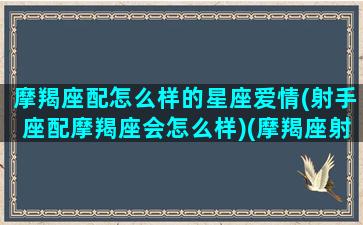 摩羯座配怎么样的星座爱情(射手座配摩羯座会怎么样)(摩羯座射